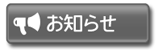 お知らせ